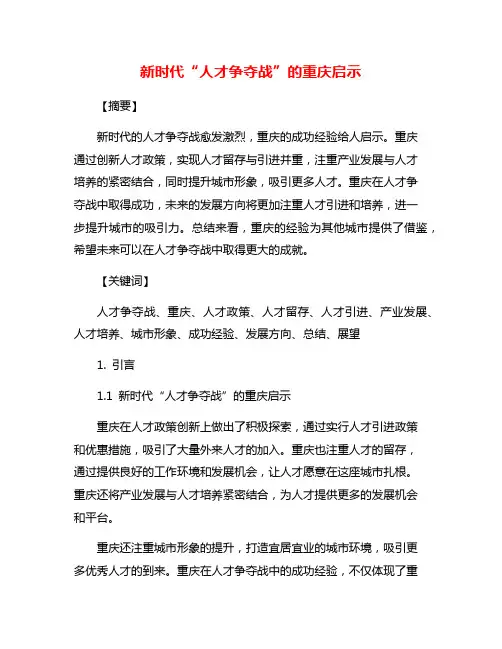 新时代“人才争夺战”的重庆启示

【摘要】

新时代的人才争夺战愈发激烈，重庆的成功经验给人启示。重庆通过创新人才政策，实现人才留存与引进并重，注重产业发展与人才培养的紧密结合，同时提升城市形象，吸引更多人才。重庆在人才争夺战中取得成功，未来的发展方向将更加注重人才引进和培养，进一步提升城市的吸引力。总结来看，重庆的经验为其他城市提供了借鉴，希望未来可以在人才争夺战中取得更大的成就。

【关键词】

人才争夺战、重庆、人才政策、人才留存、人才引进、产业发展、人才培养、城市形象、成功经验、发展方向、总结、展望

1. 引言

1.1 新时代“人才争夺战”的重庆启示

重庆在人才政策创新上做出了积极探索，通过实行人才引进政策和优惠措施，吸引了大量外来人才的加入。重庆也注重人才的留存，通过提供良好的工作环境和发展机会，让人才愿意在这座城市扎根。重庆还将产业发展与人才培养紧密结合，为人才提供更多的发展机会和平台。

重庆还注重城市形象的提升，打造宜居宜业的城市环境，吸引更多优秀人才的到来。重庆在人才争夺战中的成功经验，不仅体现了重